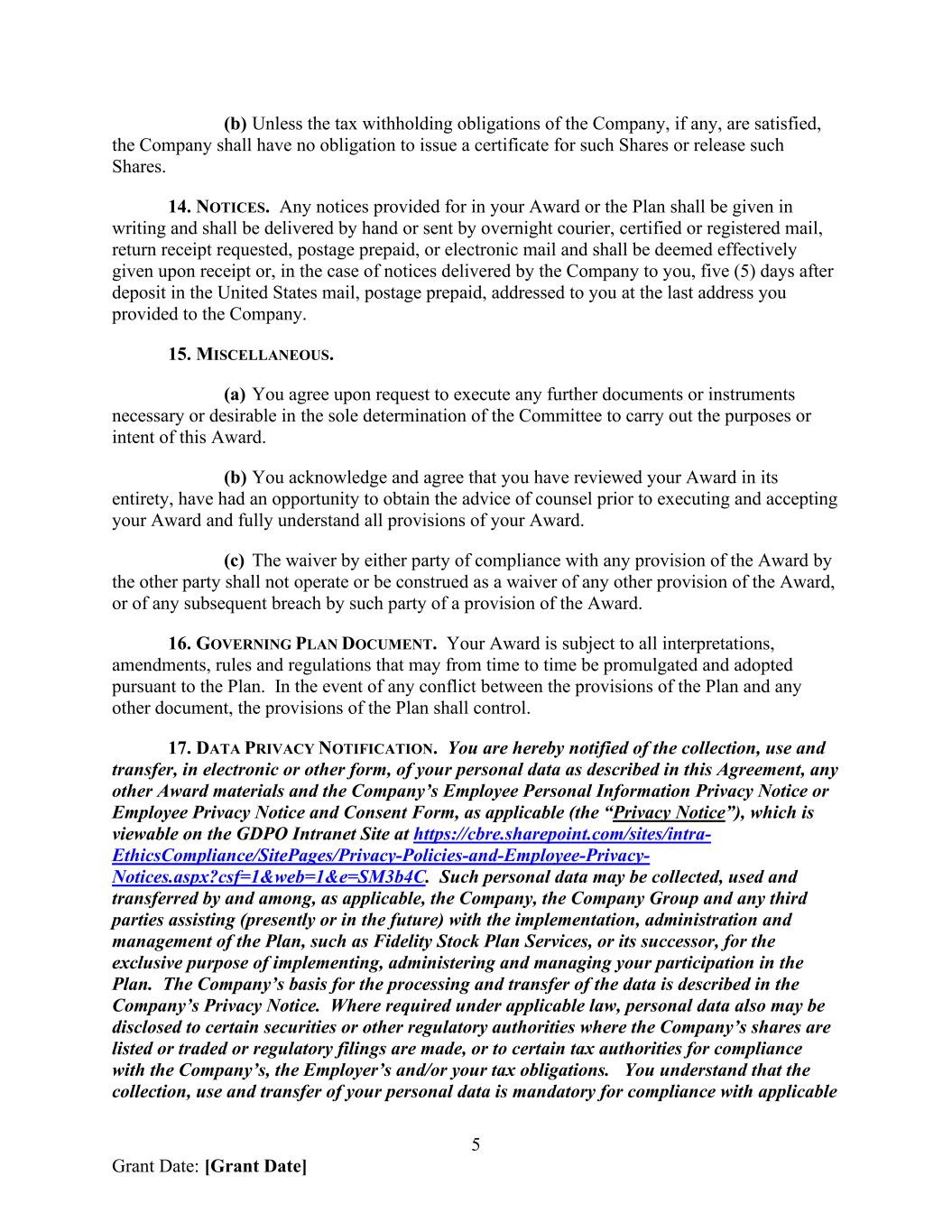 (b) Unless the tax withholding obligations of the Company, if any, are satisfied, the Company shall have no obligation to issue a certificate for such Shares or release such Shares.

14. NOTICES. Any notices provided for in your Award or the Plan shall be given in writing and shall be delivered by hand or sent by overnight courier, certified or registered mail, return receipt requested, postage prepaid, or electronic mail and shall be deemed effectively given upon receipt or, in the case of notices delivered by the Company to you, five (5) days after deposit in the United States mail, postage prepaid, addressed to you at the last address you provided to the Company.

15. MISCELLANEOUS.

(a) You agree upon request to execute any further documents or instruments necessary or desirable in the sole determination of the Committee to carry out the purposes or intent of this Award.

(b) You acknowledge and agree that you have reviewed your Award in its entirety, have had an opportunity to obtain the advice of counsel prior to executing and accepting your Award and fully understand all provisions of your Award.

(c) The waiver by either party of compliance with any provision of the Award by the other party shall not operate or be construed as a waiver of any other provision of the Award, or of any subsequent breach by such party of a provision of the Award.

16. GOVERNING PLAN DOCUMENT. Your Award is subject to all interpretations, amendments, rules and regulations that may from time to time be promulgated and adopted pursuant to the Plan. In the event of any conflict between the provisions of the Plan and any other document, the provisions of the Plan shall control.

17. DATA PRIVACY NOTIFICATION. You are hereby notified of the collection, use and transfer, in electronic or other form, of your personal data as described in this Agreement, any other Award materials and the Company's Employee Personal Information Privacy Notice or Employee Privacy Notice and Consent Form, as applicable (the "Privacy Notice"), which is viewable on the GDPO Intranet Site at https://cbre.sharepoint.com/sites/intra-EthicsCompliance/SitePages/Privacy-Policies-and-Employee-Privacy-Notices.aspx?csf=1&web=1&e=SM3b4C. Such personal data may be collected, used and transferred by and among, as applicable, the Company, the Company Group and any third parties assisting (presently or in the future) with the implementation, administration and management of the Plan, such as Fidelity Stock Plan Services, or its successor, for the exclusive purpose of implementing, administering and managing your participation in the Plan. The Company's basis for the processing and transfer of the data is described in the Company's Privacy Notice. Where required under applicable law, personal data also may be disclosed to certain securities or other regulatory authorities where the Company's shares are listed or traded or regulatory filings are made, or to certain tax authorities for compliance with the Company's, the Employer's and/or your tax obligations. You understand that the collection, use and transfer of your personal data is mandatory for compliance with applicable

5

Grant Date: [Grant Date]